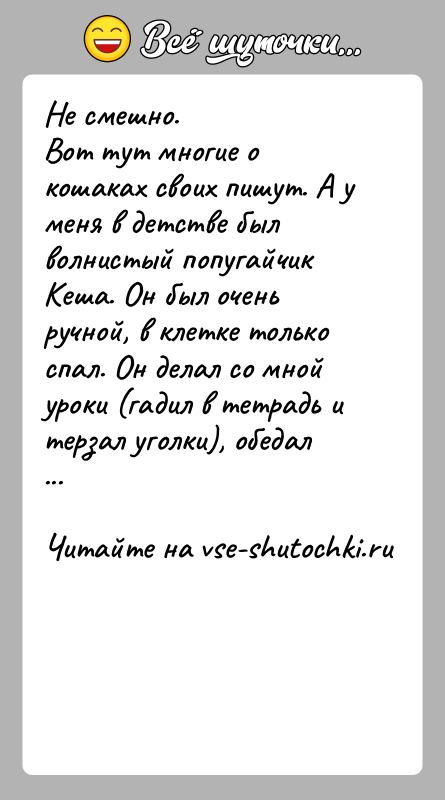 Всё шуточки...

Не смешно.
Вот тут многие о кошаках своих пишут. А у меня в детстве был волнистый попугайчик Кеша. Он был очень ручной, в клетке только спал. Он делал со мной уроки (гадил в тетрадь и терзал уголки), обедал
...

Читайте на vse-shutochki.ru